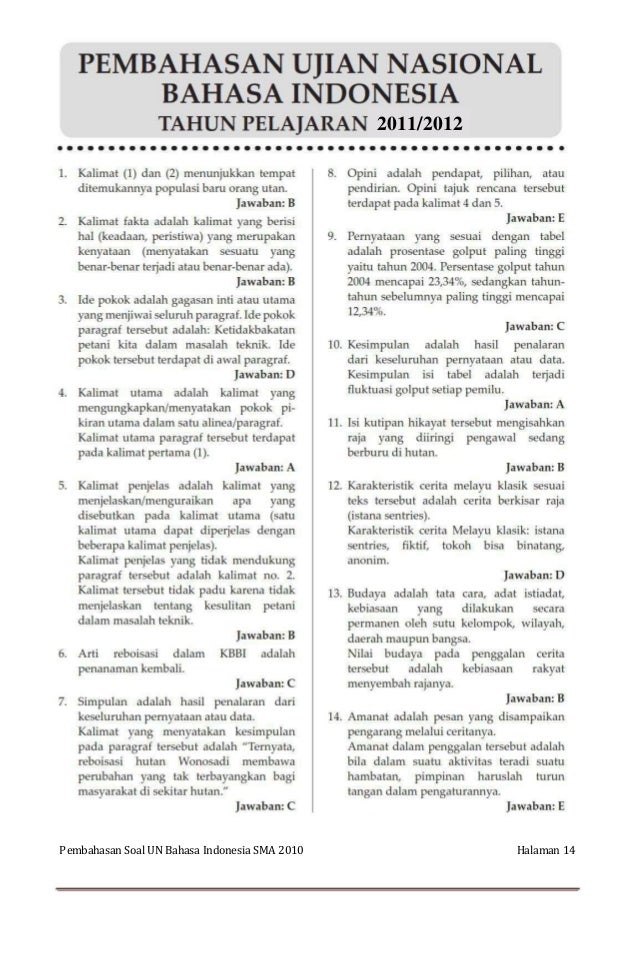 PEMBAHASAN UJIAN NASIONAL
BAHASA INDONESIA
TAHUN PELAJARAN 2011/2012

1. Kalimat (1) dan (2) menunjukkan tempat ditemukannya populasi baru orang utan.
Jawaban: B

2. Kalimat fakta adalah kalimat yang berisi hal (keadaan, peristiwa) yang merupakan kenyataan (menyatakan sesuatu yang benar-benar terjadi atau benar-benar ada).
Jawaban: B

3. Ide pokok adalah gagasan inti atau utama yang menjiwai seluruh paragraf. Ide pokok paragraf tersebut adalah: Ketidakbakatan petani kita dalam masalah teknik. Ide pokok tersebut terdapat di awal paragraf.
Jawaban: D

4. Kalimat utama adalah kalimat yang mengungkapkan/menyatakan pokok pikiran utama dalam satu alinea/paragraf. Kalimat utama paragraf tersebut terdapat pada kalimat pertama (1).
Jawaban: A

5. Kalimat penjelas adalah kalimat yang menjelaskan/menguraikan apa yang disebutkan pada kalimat utama (satu kalimat utama dapat diperjelas dengan beberapa kalimat penjelas).
Kalimat penjelas yang tidak mendukung paragraf tersebut adalah kalimat no. 2. Kalimat tersebut tidak padu karena tidak menjelaskan tentang kesulitan petani dalam masalah teknik.
Jawaban: B

6. Arti reboisasi dalam KBBI adalah penanaman kembali.
Jawaban: C

7. Simpulan adalah hasil penalaran dari keseluruhan pernyataan atau data.
Kalimat yang menyatakan kesimpulan pada paragraf tersebut adalah "Ternyata, reboisasi hutan Wonosadi membawa perubahan yang tak terbayangkan bagi masyarakat di sekitar hutan."
Jawaban: C

8. Opini adalah pendapat, pilihan, atau pendirian. Opini tajuk rencana tersebut terdapat pada kalimat 4 dan 5.
Jawaban: E

9. Pernyataan yang sesuai dengan tabel adalah prosentase golput paling tinggi yaitu tahun 2004. Persentase golput tahun 2004 mencapai 23,34%, sedangkan tahun-tahun sebelumnya paling tinggi mencapai 12,34%.
Jawaban: C

10. Kesimpulan adalah hasil penalaran dari keseluruhan pernyataan atau data. Kesimpulan isi tabel adalah terjadi fluktuasi golput setiap pemilu.
Jawaban: A

11. Isi kutipan hikayat tersebut mengisahkan raja yang diiringi pengawal sedang berburu di hutan.
Jawaban: B

12. Karakteristik cerita melayu klasik sesuai teks tersebut adalah cerita berkisar raja (istana sentries).
Karakteristik cerita Melayu klasik: istana sentries, fiktif, tokoh bisa binatang, anonim.
Jawaban: D

13. Budaya adalah tata cara, adat istiadat, kebiasaan yang dilakukan secara permanen oleh sutu kelompok, wilayah, daerah maupun bangsa.
Nilai budaya pada penggalan cerita tersebut adalah kebiasaan rakyat menyembah rajanya.
Jawaban: B

14. Amanat adalah pesan yang disampaikan pengarang melalui ceritanya.
Amanat dalam penggalan tersebut adalah bila dalam suatu aktivitas teradi suatu hambatan, pimpinan haruslah turun tangan dalam pengaturannya.
Jawaban: E

Pembahasan Soal UN Bahasa Indonesia SMA 2010
Halaman 14